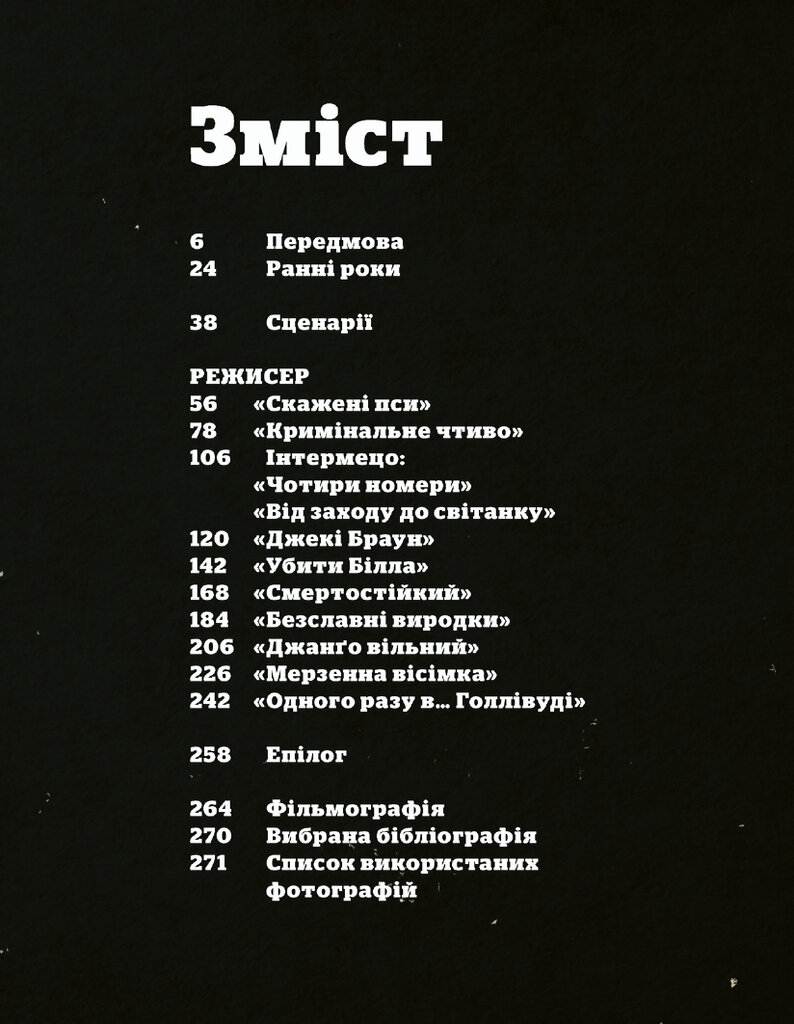 Зміст

6 Передмова
24 Ранні роки

38 Сценарії

РЕЖИСЕР
56 «Скажені пси»
78 «Кримінальне чтиво»
106 Інтермецо:
«Чотири номери»
«Від заходу до світанку»
120 «Джекі Браун»
142 «Убити Білла»
168 «Смертостійкий»
184 «Безславні виродки»
206 «Джанґо вільний»
226 «Мерзенна вісімка»
242 «Одного разу в... Голлівуді»

258 Епілог

264 Фільмографія
270 Вибрана бібліографія
271 Список використаних фотографій